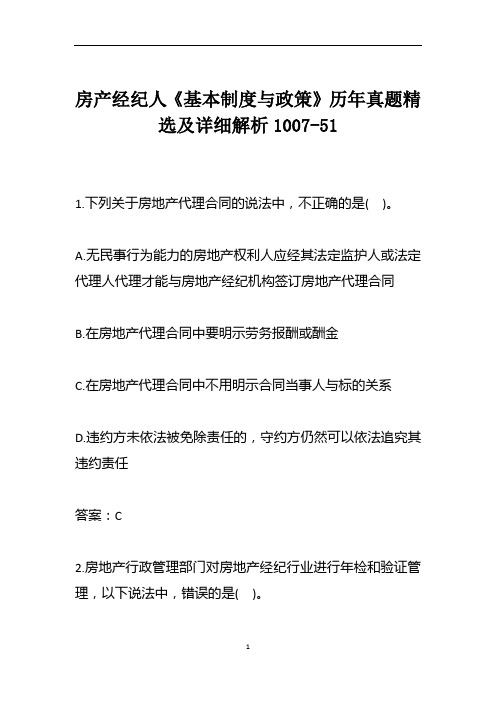 房产经纪人《基本制度与政策》历年真题精选及详细解析 1007-51

1.下列关于房地产代理合同的说法中，不正确的是(　)。

A.无民事行为能力的房地产权利人应经其法定监护人或法定代理人代理才能与房地产经纪机构签订房地产代理合同

B.在房地产代理合同中要明示劳务报酬或酬金

C.在房地产代理合同中不用明示合同当事人与标的关系

D.违约方未依法被免除责任的，守约方仍然可以依法追究其违约责任

答案：C

2.房地产行政管理部门对房地产经纪行业进行年检和验证管理，以下说法中，错误的是(　)。

1